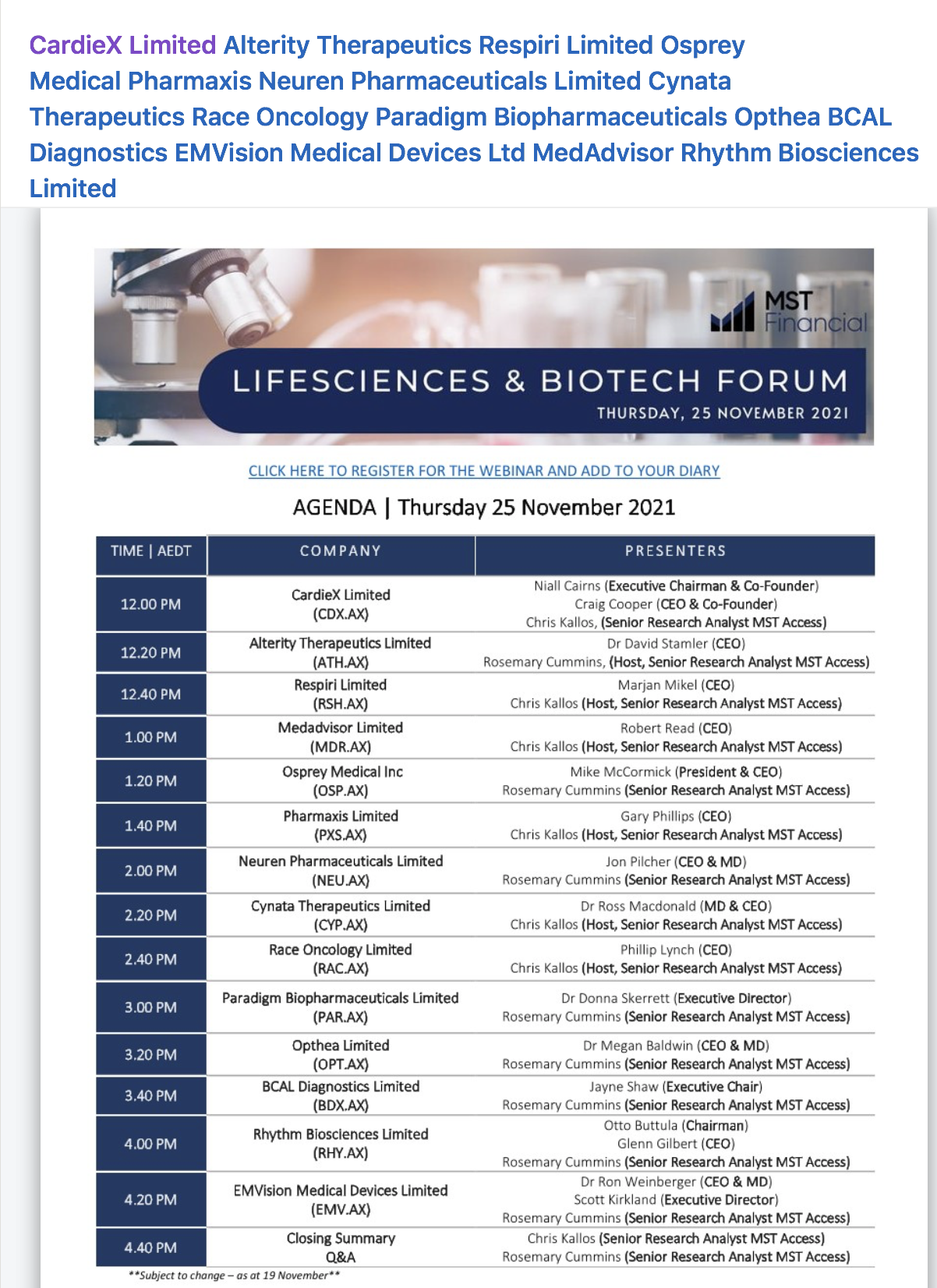 CardieX Limited Alterity Therapeutics Respiri Limited Osprey Medical Pharmaxis Neuren Pharmaceuticals Limited Cynata Therapeutics Race Oncology Paradigm Biopharmaceuticals Opthea BCAL Diagnostics EMVision Medical Devices Ltd MedAdvisor Rhythm Biosciences Limited

MST Financial

LIFESCIENCES & BIOTECH FORUM
THURSDAY, 25 NOVEMBER 2021

CLICK HERE TO REGISTER FOR THE WEBINAR AND ADD TO YOUR DIARY

AGENDA | Thursday 25 November 2021

| TIME \| AEDT | COMPANY | PRESENTERS |
|---|---|---|
| 12.00 PM | CardieX Limited (CDX.AX) | Niall Cairns (Executive Chairman & Co-Founder) Craig Cooper (CEO & Co-Founder) Chris Kallos, (Senior Research Analyst MST Access) |
| 12.20 PM | Alterity Therapeutics Limited (ATH.AX) | Dr David Stamler (CEO) Rosemary Cummins, (Host, Senior Research Analyst MST Access) |
| 12.40 PM | Respiri Limited (RSH.AX) | Marjan Mikel (CEO) Chris Kallos (Host, Senior Research Analyst MST Access) |
| 1.00 PM | Medadvisor Limited (MDR.AX) | Robert Read (CEO) Chris Kallos (Host, Senior Research Analyst MST Access) |
| 1.20 PM | Osprey Medical Inc (OSP.AX) | Mike McCormick (President & CEO) Rosemary Cummins (Senior Research Analyst MST Access) |
| 1.40 PM | Pharmaxis Limited (PXS.AX) | Gary Phillips (CEO) Chris Kallos (Host, Senior Research Analyst MST Access) |
| 2.00 PM | Neuren Pharmaceuticals Limited (NEU.AX) | Jon Pilcher (CEO & MD) Rosemary Cummins (Senior Research Analyst MST Access) |
| 2.20 PM | Cynata Therapeutics Limited (CYP.AX) | Dr Ross Macdonald (MD & CEO) Chris Kallos (Host, Senior Research Analyst MST Access) |
| 2.40 PM | Race Oncology Limited (RAC.AX) | Phillip Lynch (CEO) Chris Kallos (Host, Senior Research Analyst MST Access) |
| 3.00 PM | Paradigm Biopharmaceuticals Limited (PAR.AX) | Dr Donna Skerrett (Executive Director) Rosemary Cummins (Senior Research Analyst MST Access) |
| 3.20 PM | Opthea Limited (OPT.AX) | Dr Megan Baldwin (CEO & MD) Rosemary Cummins (Senior Research Analyst MST Access) |
| 3.40 PM | BCAL Diagnostics Limited (BDX.AX) | Jayne Shaw (Executive Chair) Rosemary Cummins (Senior Research Analyst MST Access) |
| 4.00 PM | Rhythm Biosciences Limited (RHY.AX) | Otto Buttula (Chairman) Glenn Gilbert (CEO) Rosemary Cummins (Senior Research Analyst MST Access) |
| 4.20 PM | EMVision Medical Devices Limited (EMV.AX) | Dr Ron Weinberger (CEO & MD) Scott Kirkland (Executive Director) Rosemary Cummins (Senior Research Analyst MST Access) |
| 4.40 PM | Closing Summary Q&A | Chris Kallos (Senior Research Analyst MST Access) Rosemary Cummins (Senior Research Analyst MST Access) |

**Subject to change – as at 19 November**